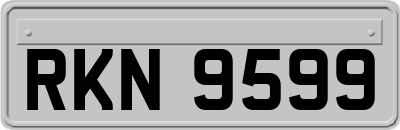 RKN 9599